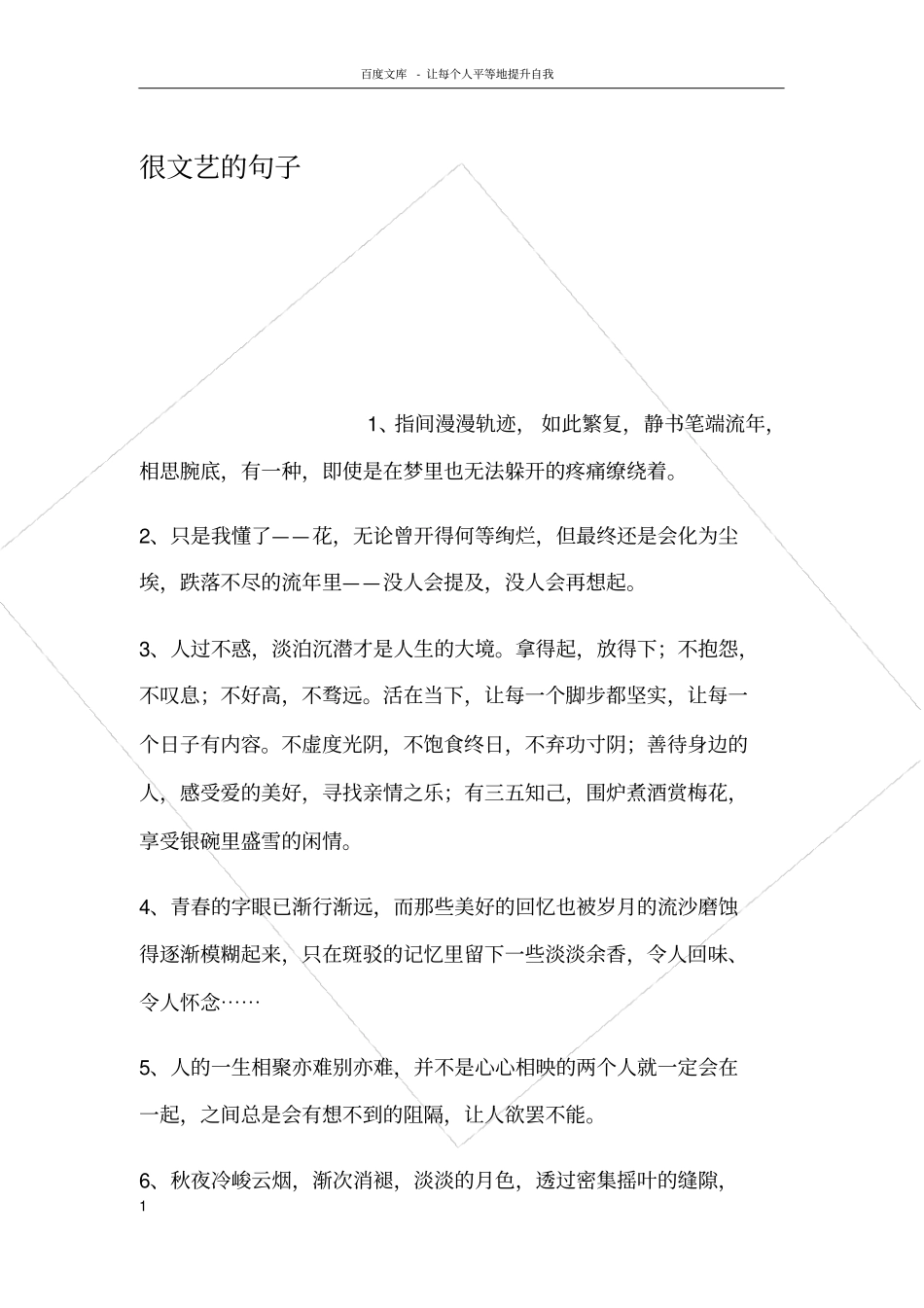 百度文库 - 让每个人平等地提升自我

很文艺的句子

1、指间漫漫轨迹，如此繁复，静书笔端流年，相思腕底，有一种，即使是在梦里也无法躲开的疼痛缭绕着。

2、只是我懂了——花，无论曾开得何等绚烂，但最终还是会化为尘埃，跌落不尽的流年里——没人会提及，没人会再想起。

3、人过不惑，淡泊沉潜才是人生的大境。拿得起，放得下；不抱怨，不叹息；不好高，不骛远。活在当下，让每一个脚步都坚实，让每一个日子有内容。不虚度光阴，不饱食终日，不弃功寸阴；善待身边的人，感受爱的美好，寻找亲情之乐；有三五知己，围炉煮酒赏梅花，享受银碗里盛雪的闲情。

4、青春的字眼已渐行渐远，而那些美好的回忆也被岁月的流沙磨蚀得逐渐模糊起来，只在斑驳的记忆里留下一些淡淡余香，令人回味、令人怀念……

5、人的一生相聚亦难别亦难，并不是心心相映的两个人就一定会在一起，之间总是会有想不到的阻隔，让人欲罢不能。

6、秋夜冷峻云烟，渐次消褪，淡淡的月色，透过密集摇叶的缝隙，

1